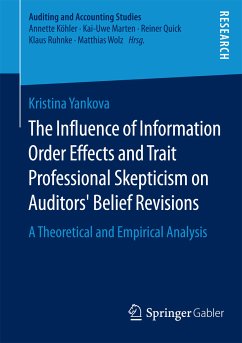 Auditing and Accounting Studies
Annette Köhler · Kai-Uwe Marten · Reiner Quick
Klaus Ruhnke · Matthias Wolz Hrsg.

RESEARCH

Kristina Yankova

The Influence of Information Order Effects and Trait Professional Skepticism on Auditors' Belief Revisions

A Theoretical and Empirical Analysis

Springer Gabler